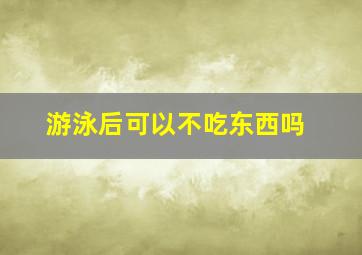 游泳后可以不吃东西吗